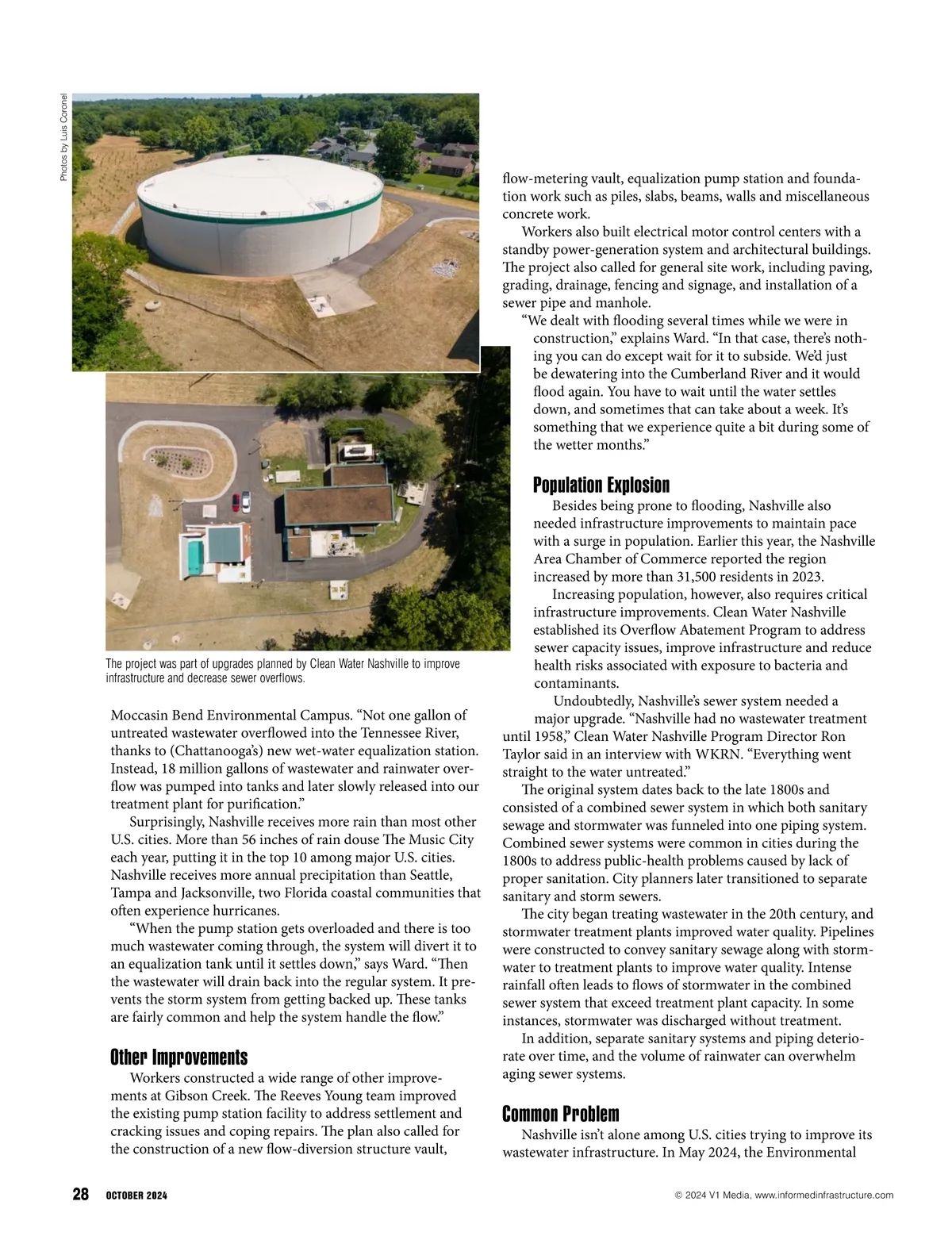 Photos by Luis Coronel

The project was part of upgrades planned by Clean Water Nashville to improve infrastructure and decrease sewer overflows.

Moccasin Bend Environmental Campus. “Not one gallon of untreated wastewater overflowed into the Tennessee River, thanks to (Chattanooga’s) new wet-water equalization station. Instead, 18 million gallons of wastewater and rainwater overflow was pumped into tanks and later slowly released into our treatment plant for purification.”

Surprisingly, Nashville receives more rain than most other U.S. cities. More than 56 inches of rain douse The Music City each year, putting it in the top 10 among major U.S. cities. Nashville receives more annual precipitation than Seattle, Tampa and Jacksonville, two Florida coastal communities that often experience hurricanes.

“When the pump station gets overloaded and there is too much wastewater coming through, the system will divert it to an equalization tank until it settles down,” says Ward. “Then the wastewater will drain back into the regular system. It prevents the storm system from getting backed up. These tanks are fairly common and help the system handle the flow.”

Other Improvements

Workers constructed a wide range of other improvements at Gibson Creek. The Reeves Young team improved the existing pump station facility to address settlement and cracking issues and coping repairs. The plan also called for the construction of a new flow-diversion structure vault, flow-metering vault, equalization pump station and foundation work such as piles, slabs, beams, walls and miscellaneous concrete work.

Workers also built electrical motor control centers with a standby power-generation system and architectural buildings. The project also called for general site work, including paving, grading, drainage, fencing and signage, and installation of a sewer pipe and manhole.

“We dealt with flooding several times while we were in construction,” explains Ward. “In that case, there’s nothing you can do except wait for it to subside. We’d just be dewatering into the Cumberland River and it would flood again. You have to wait until the water settles down, and sometimes that can take about a week. It’s something that we experience quite a bit during some of the wetter months.”

Population Explosion

Besides being prone to flooding, Nashville also needed infrastructure improvements to maintain pace with a surge in population. Earlier this year, the Nashville Area Chamber of Commerce reported the region increased by more than 31,500 residents in 2023.

Increasing population, however, also requires critical infrastructure improvements. Clean Water Nashville established its Overflow Abatement Program to address sewer capacity issues, improve infrastructure and reduce health risks associated with exposure to bacteria and contaminants.

Undoubtedly, Nashville’s sewer system needed a major upgrade. “Nashville had no wastewater treatment until 1958,” Clean Water Nashville Program Director Ron Taylor said in an interview with WKRN. “Everything went straight to the water untreated.”

The original system dates back to the late 1800s and consisted of a combined sewer system in which both sanitary sewage and stormwater was funneled into one piping system. Combined sewer systems were common in cities during the 1800s to address public-health problems caused by lack of proper sanitation. City planners later transitioned to separate sanitary and storm sewers.

The city began treating wastewater in the 20th century, and stormwater treatment plants improved water quality. Pipelines were constructed to convey sanitary sewage along with stormwater to treatment plants to improve water quality. Intense rainfall often leads to flows of stormwater in the combined sewer system that exceed treatment plant capacity. In some instances, stormwater was discharged without treatment.

In addition, separate sanitary systems and piping deteriorate over time, and the volume of rainwater can overwhelm aging sewer systems.

Common Problem

Nashville isn’t alone among U.S. cities trying to improve its wastewater infrastructure. In May 2024, the Environmental

28 OCTOBER 2024

© 2024 V1 Media, www.informedinfrastructure.com